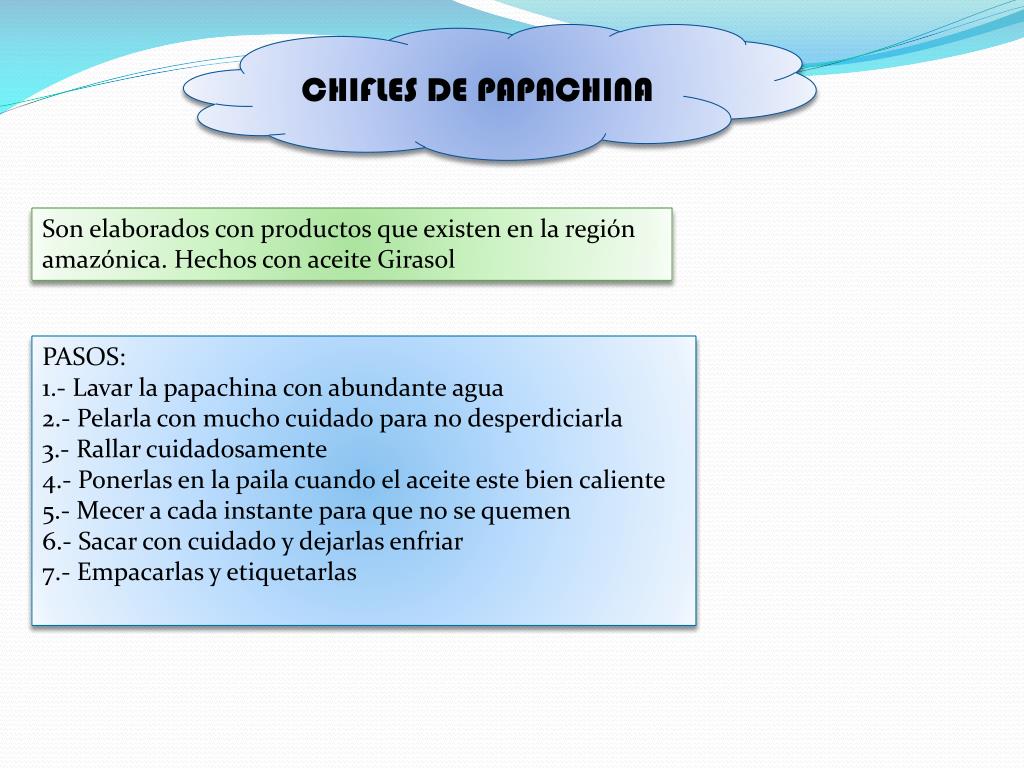 CHIFLES DE PAPACHINA

Son elaborados con productos que existen en la región amazónica. Hechos con aceite Girasol

PASOS:
1.- Lavar la papachina con abundante agua
2.- Pelarla con mucho cuidado para no desperdiciarla
3.- Rallar cuidadosamente
4.- Ponerlas en la paila cuando el aceite este bien caliente
5.- Mecer a cada instante para que no se quemen
6.- Sacar con cuidado y dejarlas enfriar
7.- Empacarlas y etiquetarlas